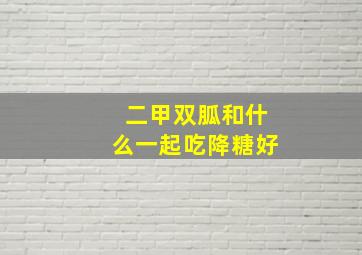 二甲双胍和什么一起吃降糖好